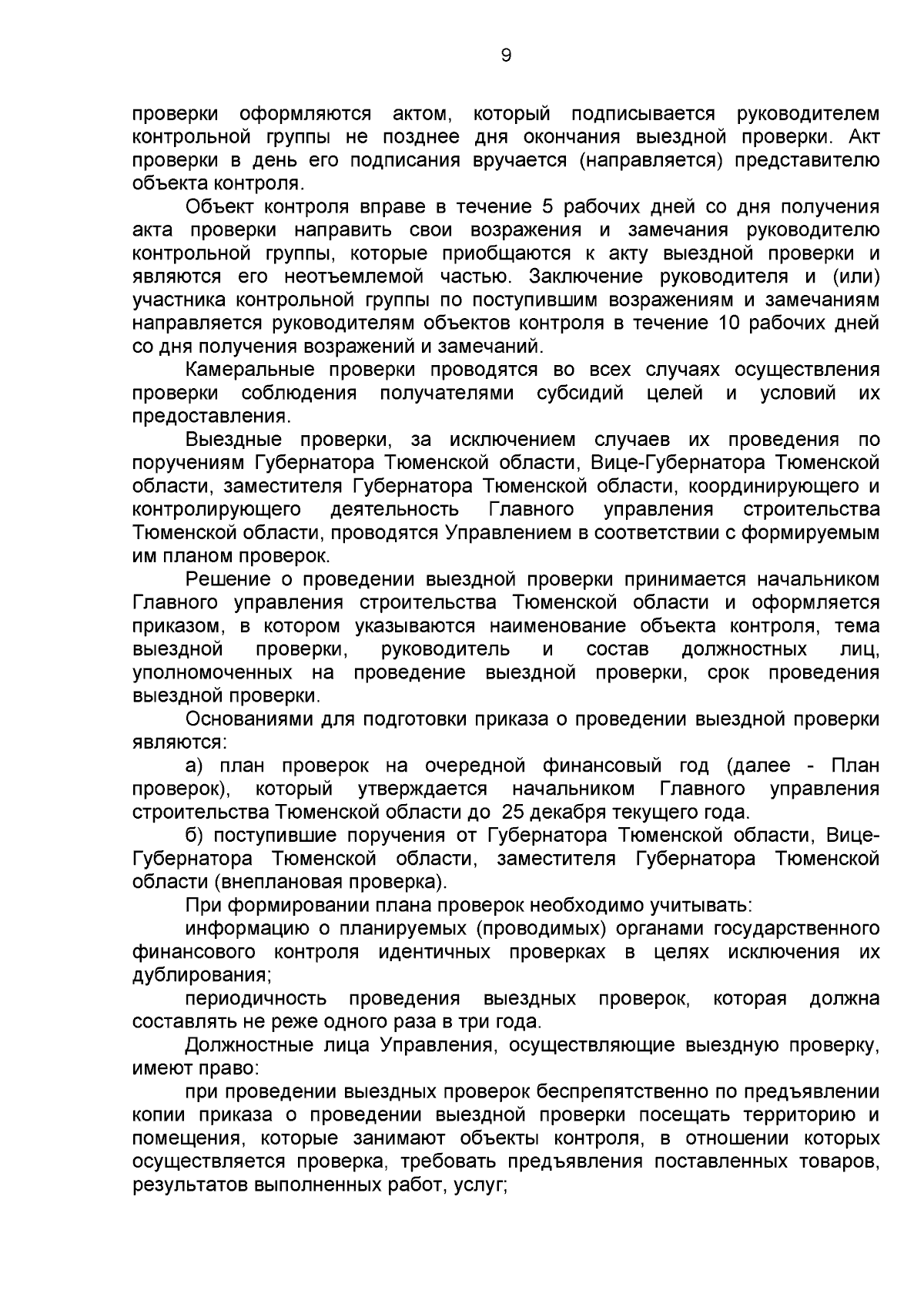 9

проверки оформляются актом, который подписывается руководителем контрольной группы не позднее дня окончания выездной проверки. Акт проверки в день его подписания вручается (направляется) представителю объекта контроля.

Объект контроля вправе в течение 5 рабочих дней со дня получения акта проверки направить свои возражения и замечания руководителю контрольной группы, которые приобщаются к акту выездной проверки и являются его неотъемлемой частью. Заключение руководителя и (или) участника контрольной группы по поступившим возражениям и замечаниям направляется руководителям объектов контроля в течение 10 рабочих дней со дня получения возражений и замечаний.

Камеральные проверки проводятся во всех случаях осуществления проверки соблюдения получателями субсидий целей и условий их предоставления.

Выездные проверки, за исключением случаев их проведения по поручениям Губернатора Тюменской области, Вице-Губернатора Тюменской области, заместителя Губернатора Тюменской области, координирующего и контролирующего деятельность Главного управления строительства Тюменской области, проводятся Управлением в соответствии с формируемым им планом проверок.

Решение о проведении выездной проверки принимается начальником Главного управления строительства Тюменской области и оформляется приказом, в котором указываются наименование объекта контроля, тема выездной проверки, руководитель и состав должностных лиц, уполномоченных на проведение выездной проверки, срок проведения выездной проверки.

Основаниями для подготовки приказа о проведении выездной проверки являются:

а) план проверок на очередной финансовый год (далее - План проверок), который утверждается начальником Главного управления строительства Тюменской области до 25 декабря текущего года.

б) поступившие поручения от Губернатора Тюменской области, Вице-Губернатора Тюменской области, заместителя Губернатора Тюменской области (внеплановая проверка).

При формировании плана проверок необходимо учитывать:

информацию о планируемых (проводимых) органами государственного финансового контроля идентичных проверках в целях исключения их дублирования;

периодичность проведения выездных проверок, которая должна составлять не реже одного раза в три года.

Должностные лица Управления, осуществляющие выездную проверку, имеют право:

при проведении выездных проверок беспрепятственно по предъявлении копии приказа о проведении выездной проверки посещать территорию и помещения, которые занимают объекты контроля, в отношении которых осуществляется проверка, требовать предъявления поставленных товаров, результатов выполненных работ, услуг;